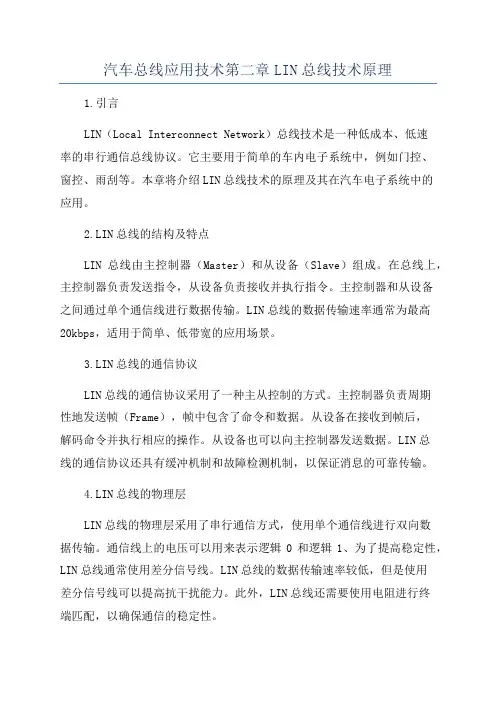 汽车总线应用技术第二章 LIN 总线技术原理

1.引言

LIN（Local Interconnect Network）总线技术是一种低成本、低速率的串行通信总线协议。它主要用于简单的车内电子系统中，例如门控、窗控、雨刮等。本章将介绍 LIN 总线技术的原理及其在汽车电子系统中的应用。

2.LIN 总线的结构及特点

LIN 总线由主控制器（Master）和从设备（Slave）组成。在总线上，主控制器负责发送指令，从设备负责接收并执行指令。主控制器和从设备之间通过单个通信线进行数据传输。LIN 总线的数据传输速率通常为最高 20kbps，适用于简单、低带宽的应用场景。

3.LIN 总线的通信协议

LIN 总线的通信协议采用了一种主从控制的方式。主控制器负责周期性地发送帧（Frame），帧中包含了命令和数据。从设备在接收到帧后，解码命令并执行相应的操作。从设备也可以向主控制器发送数据。LIN 总线的通信协议还具有缓冲机制和故障检测机制，以保证消息的可靠传输。

4.LIN 总线的物理层

LIN 总线的物理层采用了串行通信方式，使用单个通信线进行双向数据传输。通信线上的电压可以用来表示逻辑 0 和逻辑 1、为了提高稳定性，LIN 总线通常使用差分信号线。LIN 总线的数据传输速率较低，但是使用差分信号线可以提高抗干扰能力。此外，LIN 总线还需要使用电阻进行终端匹配，以确保通信的稳定性。